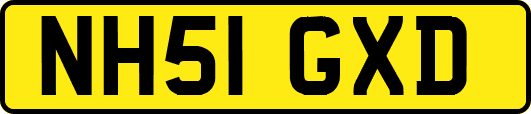 NH51 GXD